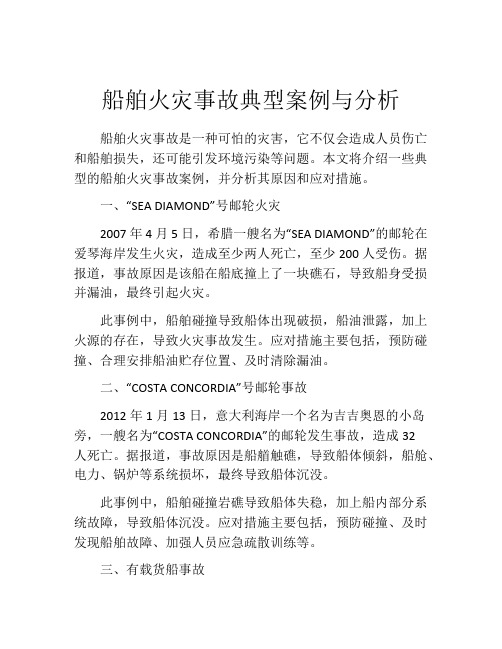 船舶火灾事故典型案例与分析

船舶火灾事故是一种可怕的灾害，它不仅会造成人员伤亡和船舶损失，还可能引发环境污染等问题。本文将介绍一些典型的船舶火灾事故案例，并分析其原因和应对措施。

一、“SEA DIAMOND”号邮轮火灾

2007 年 4 月 5 日，希腊一艘名为“SEA DIAMOND”的邮轮在爱琴海岸发生火灾，造成至少两人死亡，至少 200 人受伤。据报道，事故原因是该船在船底撞上了一块礁石，导致船身受损并漏油，最终引起火灾。

此事例中，船舶碰撞导致船体出现破损，船油泄露，加上火源的存在，导致火灾事故发生。应对措施主要包括，预防碰撞、合理安排船油贮存位置、及时清除漏油。

二、“COSTA CONCORDIA”号邮轮事故

2012 年 1 月 13 日，意大利海岸一个名为吉吉奥恩的小岛旁，一艘名为“COSTA CONCORDIA”的邮轮发生事故，造成 32 人死亡。据报道，事故原因是船艏触礁，导致船体倾斜，船舱、电力、锅炉等系统损坏，最终导致船体沉没。

此事例中，船舶碰撞岩礁导致船体失稳，加上船内部分系统故障，导致船体沉没。应对措施主要包括，预防碰撞、及时发现船舶故障、加强人员应急疏散训练等。

三、有载货船事故